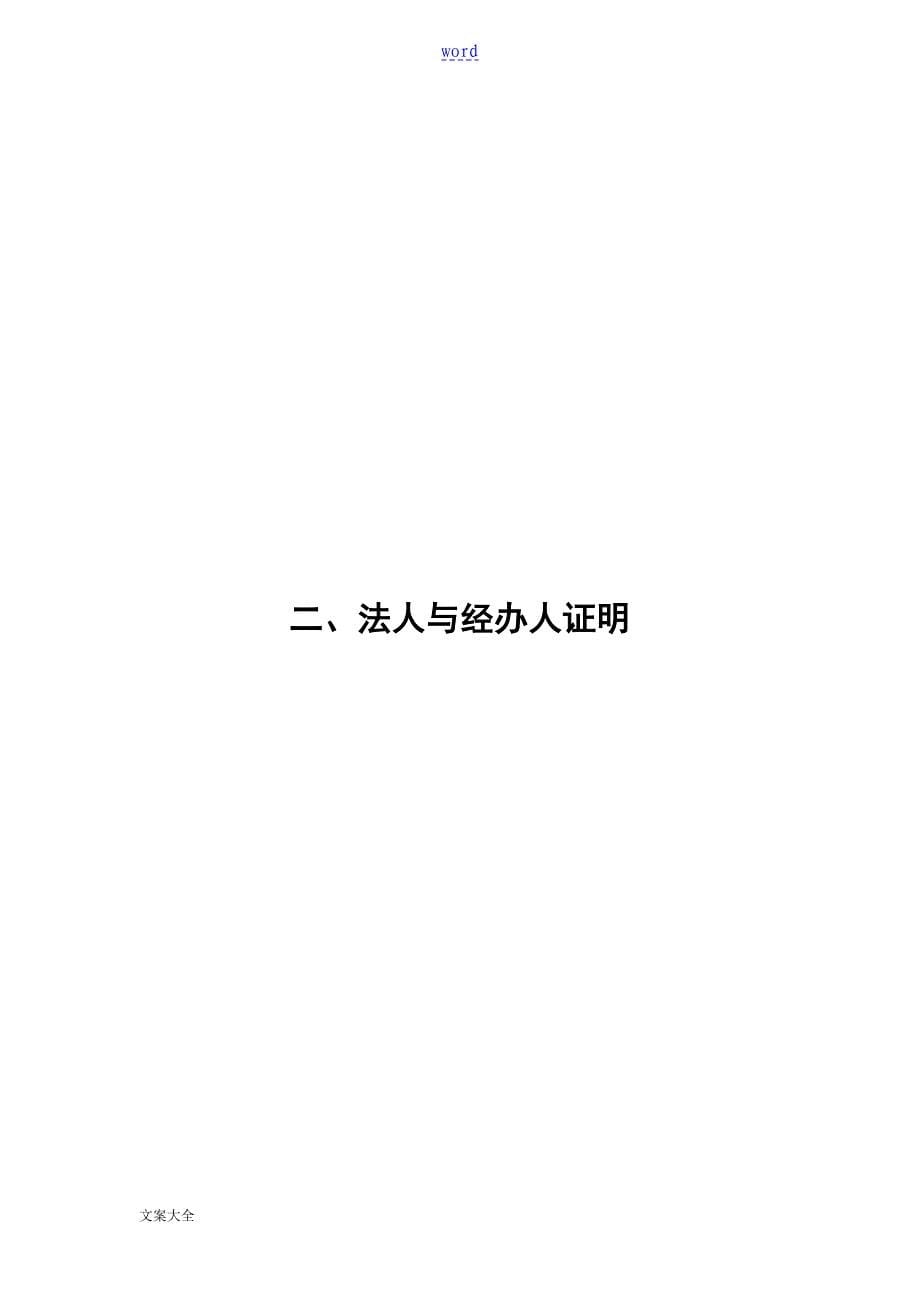 word

二、法人与经办人证明

文案大全